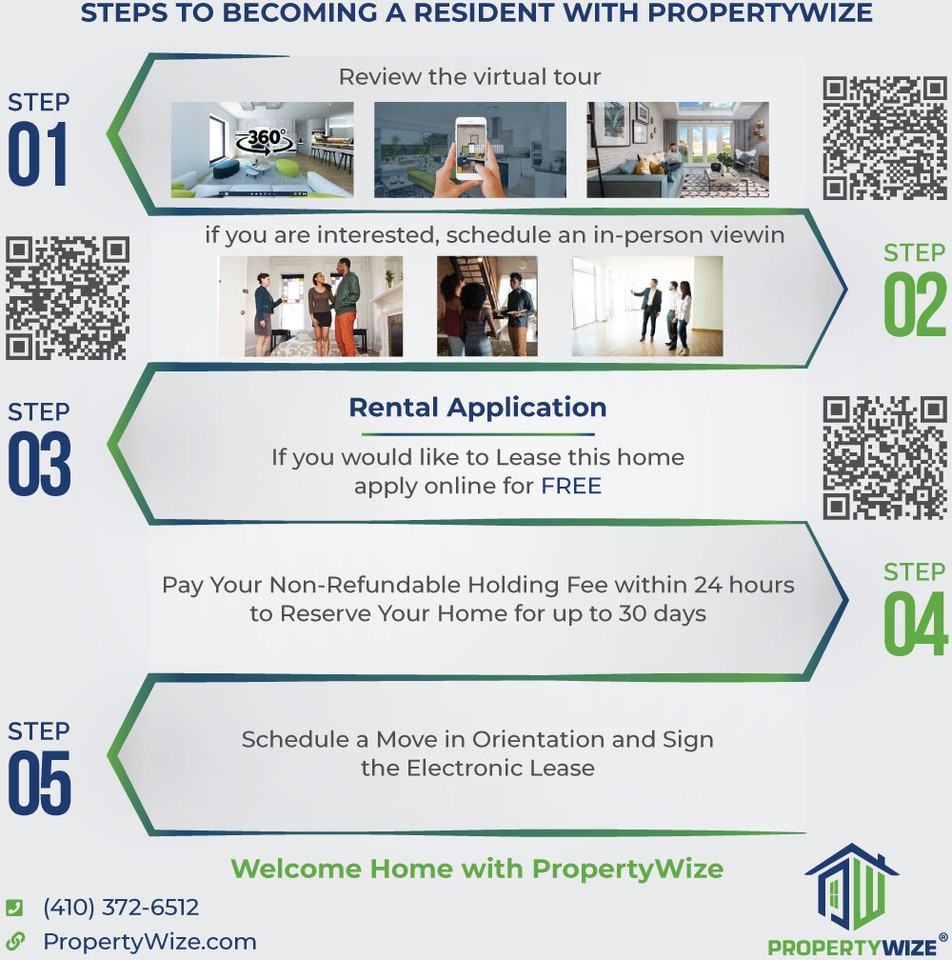 STEPS TO BECOMING A RESIDENT WITH PROPERTYWIZE

STEP 01

Review the virtual tour

360°

if you are interested, schedule an in-person viewin

STEP 02

STEP 03

Rental Application

If you would like to Lease this home apply online for FREE

Pay Your Non-Refundable Holding Fee within 24 hours to Reserve Your Home for up to 30 days

STEP 04

STEP 05

Schedule a Move in Orientation and Sign the Electronic Lease

Welcome Home with PropertyWize

(410) 372-6512

PropertyWize.com

PROPERTYWIZE®